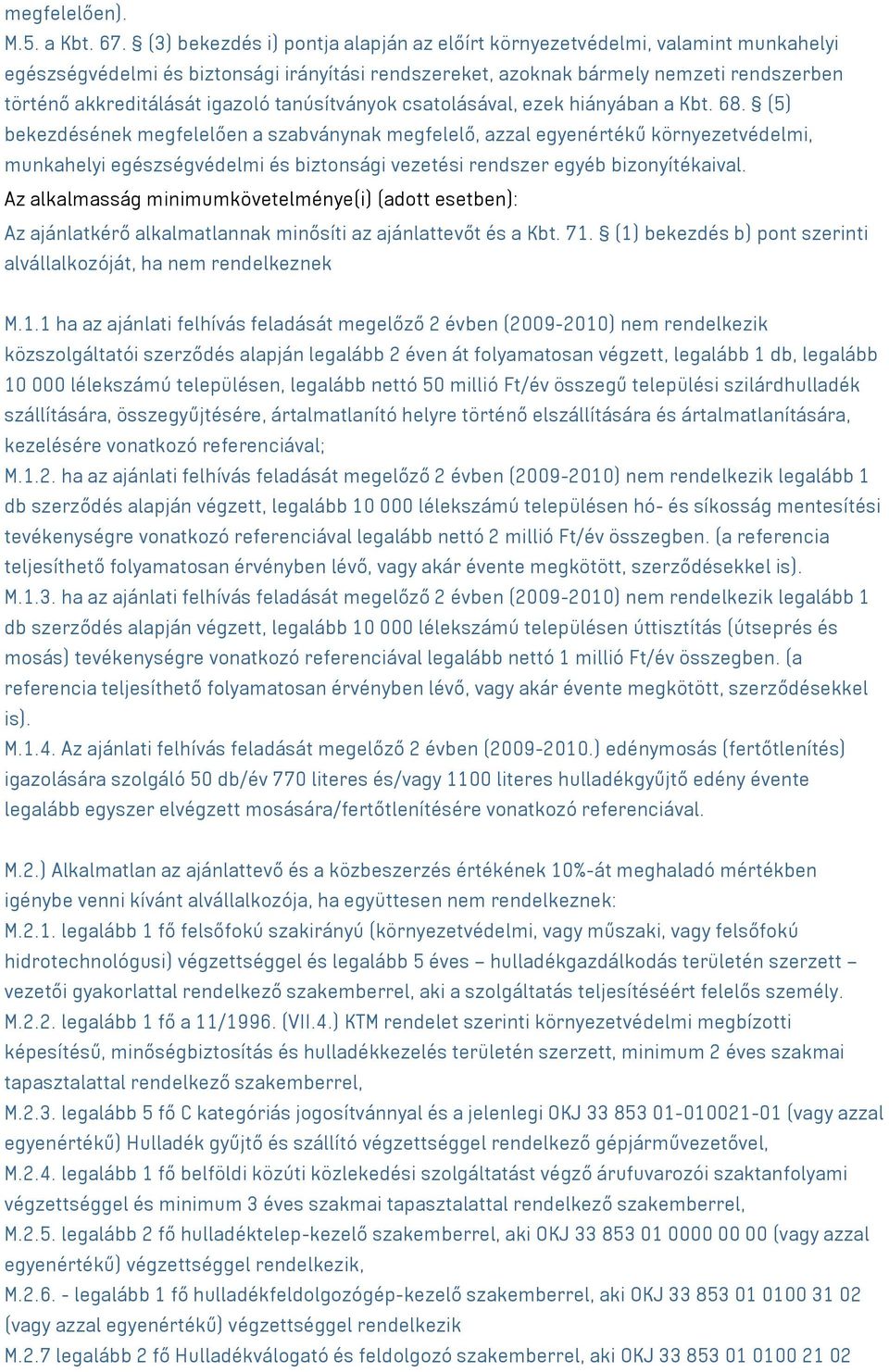 megfelelően).
M.5. a Kbt. 67. § (3) bekezdés i) pontja alapján az előírt környezetvédelmi, valamint munkahelyi egészségvédelmi és biztonsági irányítási rendszereket, azoknak bármely nemzeti rendszerben történő akkreditálását igazoló tanúsítványok csatolásával, ezek hiányában a Kbt. 68. § (5) bekezdésének megfelelően a szabványnak megfelelő, azzal egyenértékű környezetvédelmi, munkahelyi egészségvédelmi és biztonsági vezetési rendszer egyéb bizonyítékaival.
Az alkalmasság minimumkövetelménye(i) (adott esetben):
Az ajánlatkérő alkalmatlannak minősíti az ajánlattevőt és a Kbt. 71. § (1) bekezdés b) pont szerinti alvállalkozóját, ha nem rendelkeznek

M.1.1 ha az ajánlati felhívás feladását megelőző 2 évben (2009-2010) nem rendelkezik közszolgáltatói szerződés alapján legalább 2 éven át folyamatosan végzett, legalább 1 db, legalább 10 000 lélekszámú településen, legalább nettó 50 millió Ft/év összegű települési szilárdhulladék szállítására, összegyűjtésére, ártalmatlanító helyre történő elszállítására és ártalmatlanítására, kezelésére vonatkozó referenciával;
M.1.2. ha az ajánlati felhívás feladását megelőző 2 évben (2009-2010) nem rendelkezik legalább 1 db szerződés alapján végzett, legalább 10 000 lélekszámú településen hó- és síkosság mentesítési tevékenységre vonatkozó referenciával legalább nettó 2 millió Ft/év összegben. (a referencia teljesíthető folyamatosan érvényben lévő, vagy akár évente megkötött, szerződésekkel is).
M.1.3. ha az ajánlati felhívás feladását megelőző 2 évben (2009-2010) nem rendelkezik legalább 1 db szerződés alapján végzett, legalább 10 000 lélekszámú településen úttisztítás (útseprés és mosás) tevékenységre vonatkozó referenciával legalább nettó 1 millió Ft/év összegben. (a referencia teljesíthető folyamatosan érvényben lévő, vagy akár évente megkötött, szerződésekkel is).
M.1.4. Az ajánlati felhívás feladását megelőző 2 évben (2009-2010.) edénymosás (fertőtlenítés) igazolására szolgáló 50 db/év 770 literes és/vagy 1100 literes hulladékgyűjtő edény évente legalább egyszer elvégzett mosására/fertőtlenítésére vonatkozó referenciával.

M.2.) Alkalmatlan az ajánlattevő és a közbeszerzés értékének 10%-át meghaladó mértékben igénybe venni kívánt alvállalkozója, ha együttesen nem rendelkeznek:
M.2.1. legalább 1 fő felsőfokú szakirányú (környezetvédelmi, vagy műszaki, vagy felsőfokú hidrotechnológusi) végzettséggel és legalább 5 éves – hulladékgazdálkodás területén szerzett – vezetői gyakorlattal rendelkező szakemberrel, aki a szolgáltatás teljesítéséért felelős személy.
M.2.2. legalább 1 fő a 11/1996. (VII.4.) KTM rendelet szerinti környezetvédelmi megbízotti képesítésű, minőségbiztosítás és hulladékkezelés területén szerzett, minimum 2 éves szakmai tapasztalattal rendelkező szakemberrel,
M.2.3. legalább 5 fő C kategóriás jogosítvánnyal és a jelenlegi OKJ 33 853 01-010021-01 (vagy azzal egyenértékű) Hulladék gyűjtő és szállító végzettséggel rendelkező gépjárművezetővel,
M.2.4. legalább 1 fő belföldi közúti közlekedési szolgáltatást végző árufuvarozói szaktanfolyami végzettséggel és minimum 3 éves szakmai tapasztalattal rendelkező szakemberrel,
M.2.5. legalább 2 fő hulladéktelep-kezelő szakemberrel, aki OKJ 33 853 01 0000 00 00 (vagy azzal egyenértékű) végzettséggel rendelkezik,
M.2.6. - legalább 1 fő hulladékfeldolgozógép-kezelő szakemberrel, aki OKJ 33 853 01 0100 31 02 (vagy azzal egyenértékű) végzettséggel rendelkezik
M.2.7 legalább 2 fő Hulladékválogató és feldolgozó szakemberrel, aki OKJ 33 853 01 0100 21 02